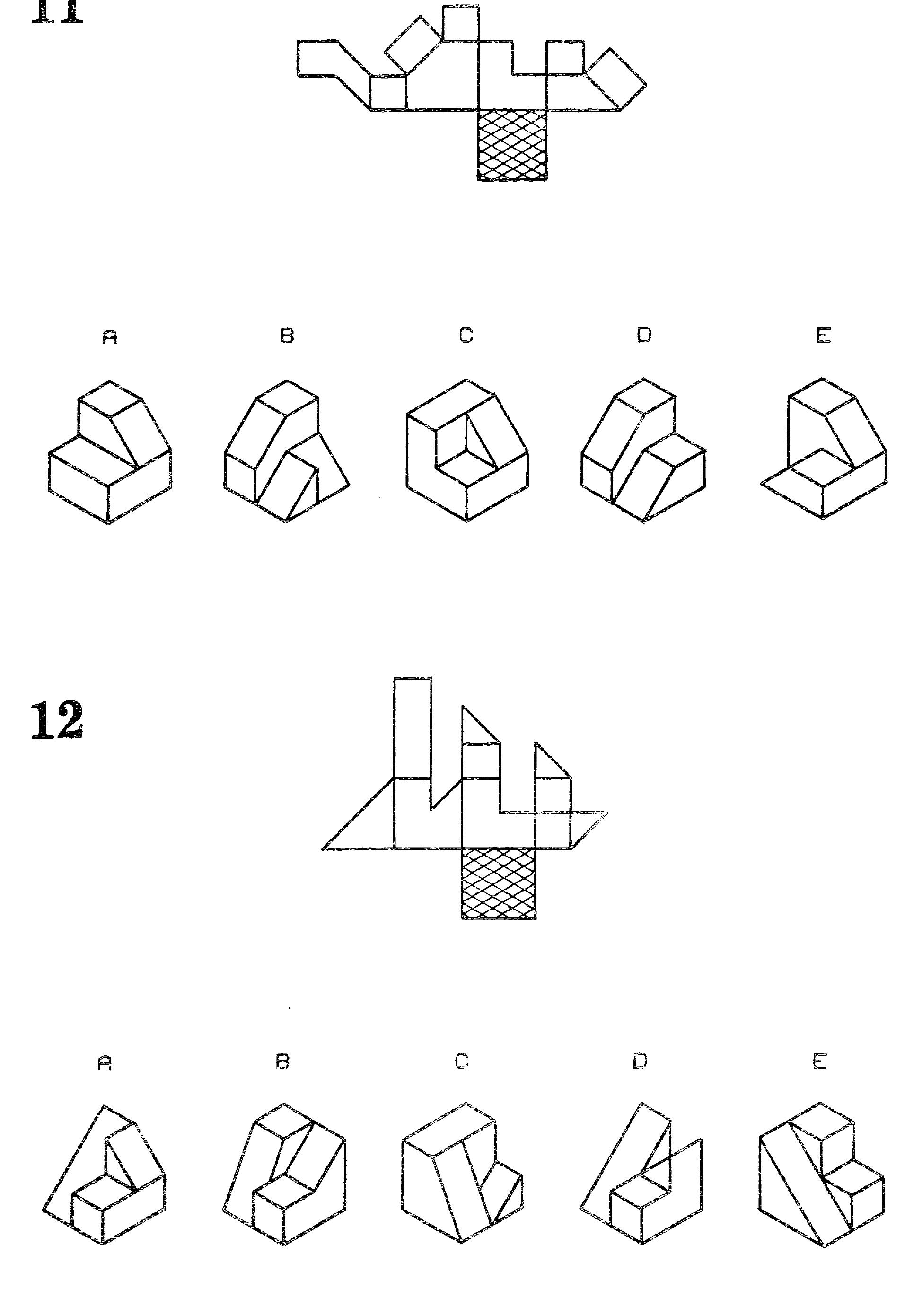 11

A B C D E

12

A B C D E